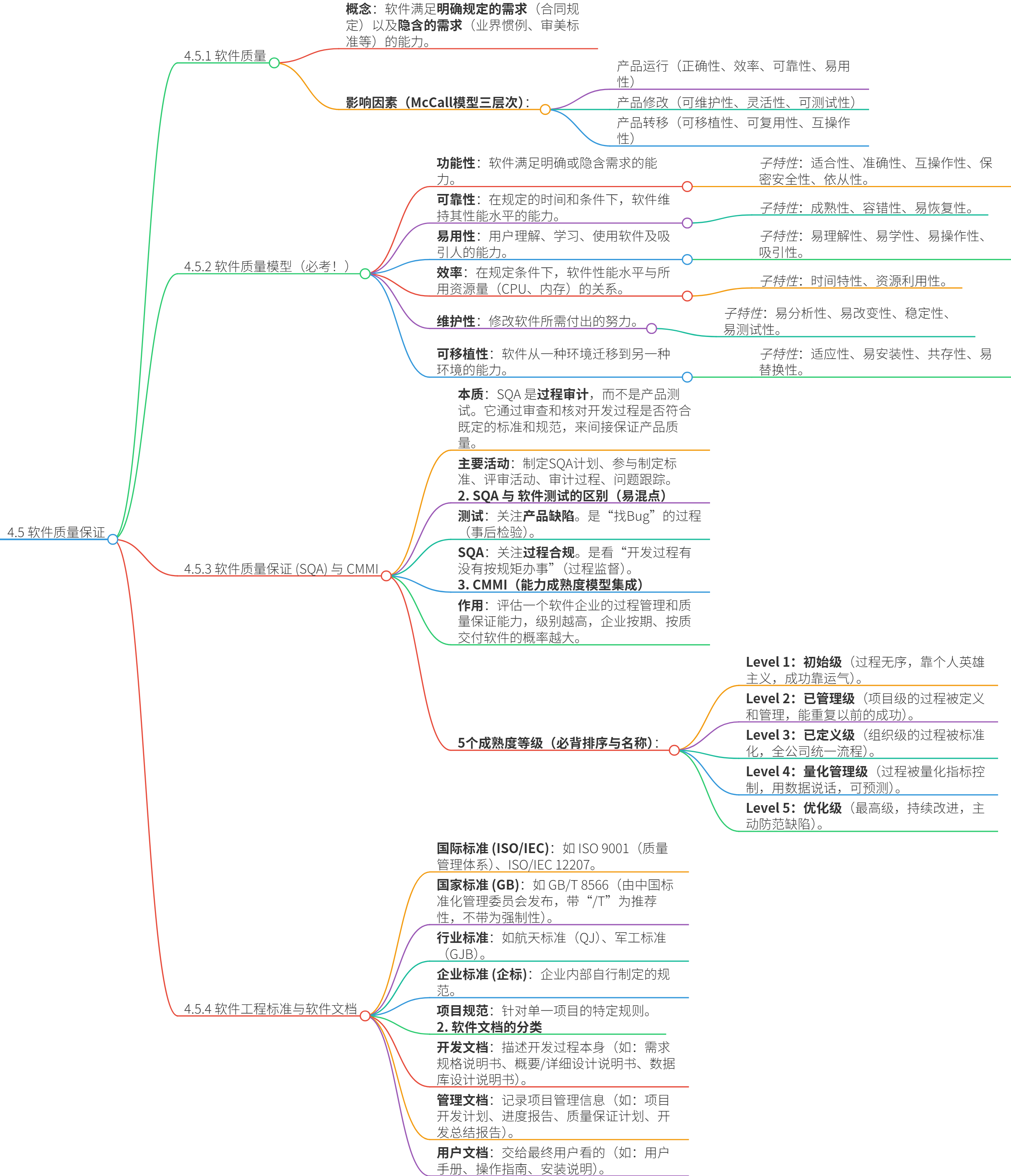 4.5 软件质量保证

4.5.1 软件质量

概念：软件满足明确规定的需求（合同规定）以及隐含的需求（业界惯例、审美标准等）的能力。

影响因素（McCall模型三层次）：

产品运行（正确性、效率、可靠性、易用性）

产品修改（可维护性、灵活性、可测试性）

产品转移（可移植性、可复用性、互操作性）

4.5.2 软件质量模型（必考！）

功能性：软件满足明确或隐含需求的能力。

子特性：适合性、准确性、互操作性、保密安全性、依从性。

可靠性：在规定的时间和条件下，软件维持其性能水平的能力。

子特性：成熟性、容错性、易恢复性。

易用性：用户理解、学习、使用软件及吸引人的能力。

子特性：易理解性、易学性、易操作性、吸引性。

效率：在规定条件下，软件性能水平与所用资源量（CPU、内存）的关系。

子特性：时间特性、资源利用性。

维护性：修改软件所需付出的努力。

子特性：易分析性、易改变性、稳定性、易测试性。

可移植性：软件从一种环境迁移到另一种环境的能力。

子特性：适应性、易安装性、共存性、易替换性。

4.5.3 软件质量保证 (SQA) 与 CMMI

本质：SQA 是过程审计，而不是产品测试。它通过审查和核对开发过程是否符合既定的标准和规范，来间接保证产品质量。

主要活动：制定SQA计划、参与制定标准、评审活动、审计过程、问题跟踪。

2. SQA 与 软件测试的区别（易混点）

测试：关注产品缺陷。是“找Bug”的过程（事后检验）。

SQA：关注过程合规。是看“开发过程有没有按规矩办事”（过程监督）。

3. CMMI（能力成熟度模型集成）

作用：评估一个软件企业的过程管理和质量保证能力，级别越高，企业按期、按质交付软件的概率越大。

5个成熟度等级（必背排序与名称）：

Level 1：初始级（过程无序，靠个人英雄主义，成功靠运气）。

Level 2：已管理级（项目级的过程被定义和管理，能重复以前的成功）。

Level 3：已定义级（组织级的过程被标准化，全公司统一流程）。

Level 4：量化管理级（过程被量化指标控制，用数据说话，可预测）。

Level 5：优化级（最高级，持续改进，主动防范缺陷）。

4.5.4 软件工程标准与软件文档

国际标准 (ISO/IEC)：如 ISO 9001（质量管理体系）、ISO/IEC 12207。

国家标准 (GB)：如 GB/T 8566（由中国标准化管理委员会发布，带“/T”为推荐性，不带为强制性）。

行业标准：如航天标准（QJ）、军工标准（GJB）。

企业标准 (企标)：企业内部自行制定的规范。

项目规范：针对单一项目的特定规则。

2. 软件文档的分类

开发文档：描述开发过程本身（如：需求规格说明书、概要/详细设计说明书、数据库设计说明书）。

管理文档：记录项目管理信息（如：项目开发计划、进度报告、质量保证计划、开发总结报告）。

用户文档：交给最终用户看的（如：用户手册、操作指南、安装说明）。